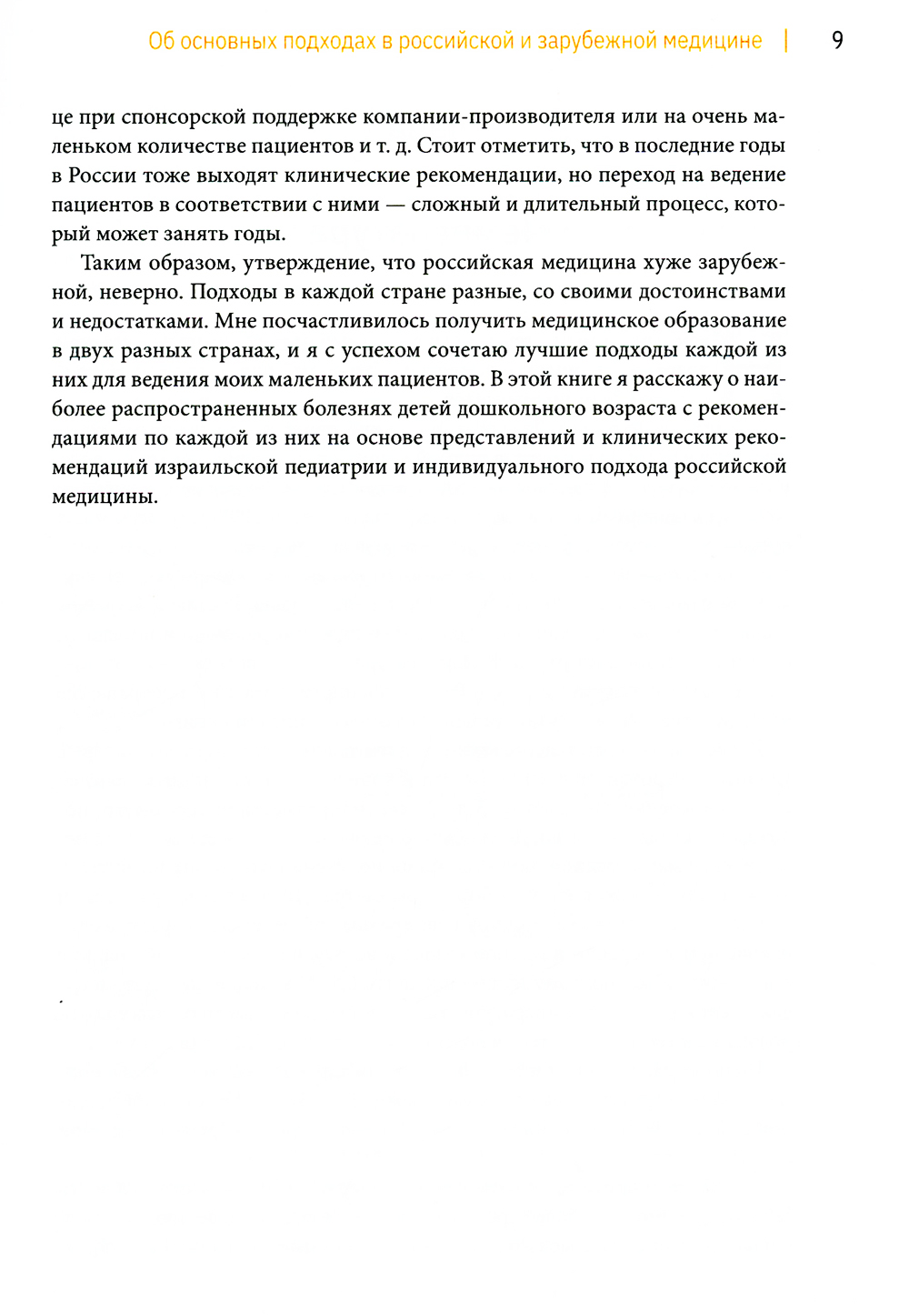 Об основных подходах в российской и зарубежной медицине | 9

це при спонсорской поддержке компании-производителя или на очень маленьком количестве пациентов и т. д. Стоит отметить, что в последние годы в России тоже выходят клинические рекомендации, но переход на ведение пациентов в соответствии с ними — сложный и длительный процесс, который может занять годы.

Таким образом, утверждение, что российская медицина хуже зарубежной, неверно. Подходы в каждой стране разные, со своими достоинствами и недостатками. Мне посчастливилось получить медицинское образование в двух разных странах, и я с успехом сочетаю лучшие подходы каждой из них для ведения моих маленьких пациентов. В этой книге я расскажу о наиболее распространенных болезнях детей дошкольного возраста с рекомендациями по каждой из них на основе представлений и клинических рекомендаций израильской педиатрии и индивидуального подхода российской медицины.